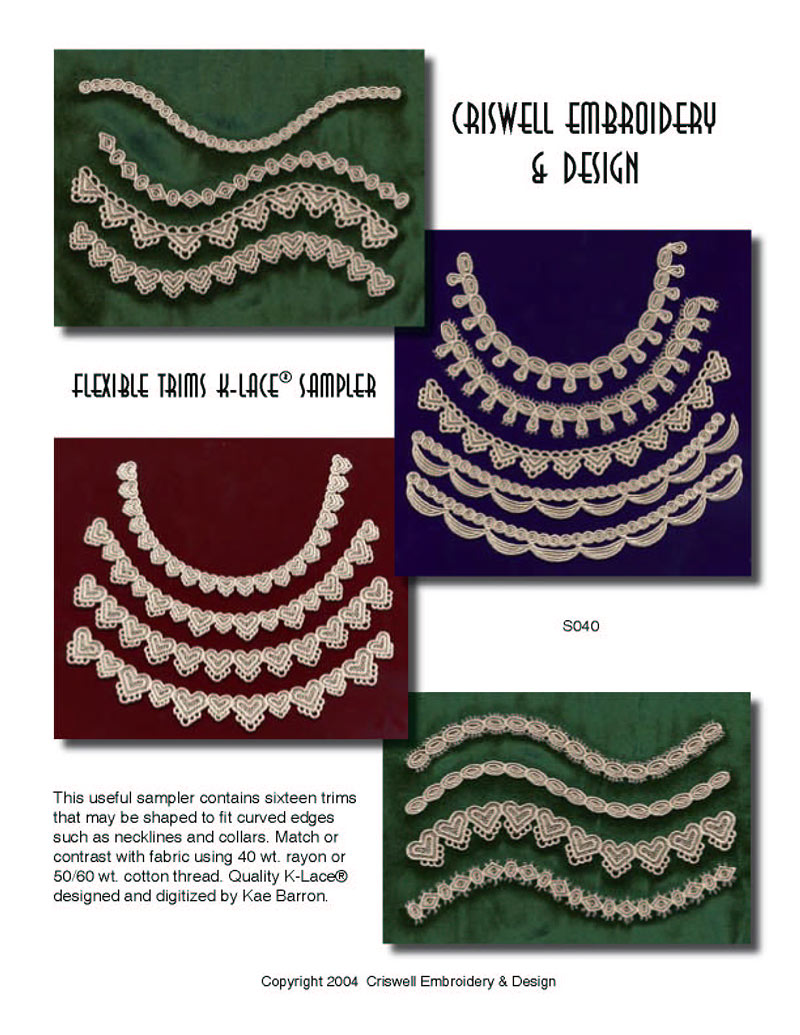 CRISWELL EMBROIDERY
& DESIGN

FLEXIBLE TRIMS K-LACE® SAMPLER

S040

This useful sampler contains sixteen trims that may be shaped to fit curved edges such as necklines and collars. Match or contrast with fabric using 40 wt. rayon or 50/60 wt. cotton thread. Quality K-Lace® designed and digitized by Kae Barron.

Copyright 2004 Criswell Embroidery & Design